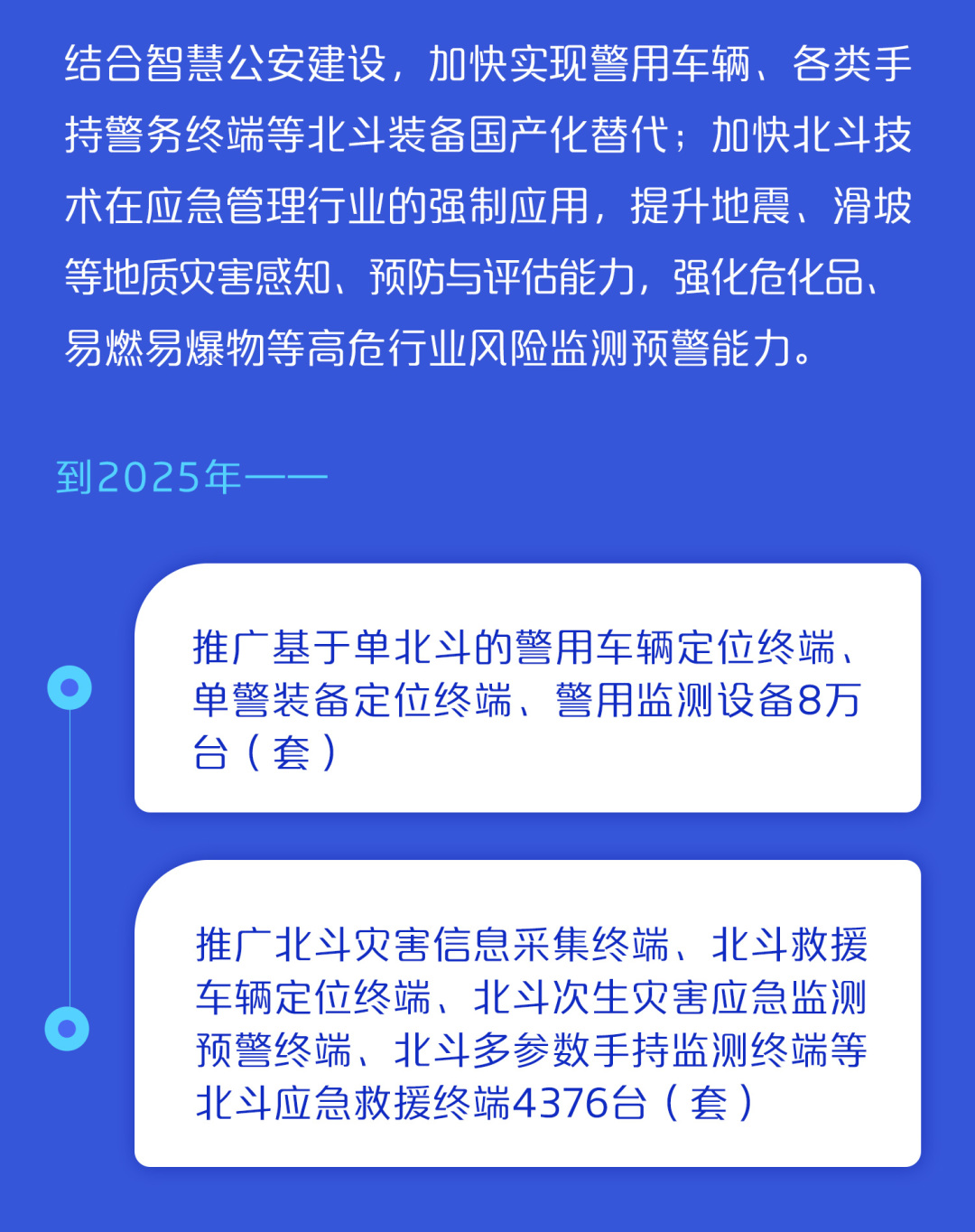 结合智慧公安建设，加快实现警用车辆、各类手持警务终端等北斗装备国产化替代；加快北斗技术在应急管理行业的强制应用，提升地震、滑坡等地质灾害感知、预防与评估能力，强化危化品、易燃易爆物等高危行业风险监测预警能力。

到2025年——

推广基于单北斗的警用车辆定位终端、单警装备定位终端、警用监测设备8万台（套）

推广北斗灾害信息采集终端、北斗救援车辆定位终端、北斗次生灾害应急监测预警终端、北斗多参数手持监测终端等北斗应急救援终端4376台（套）